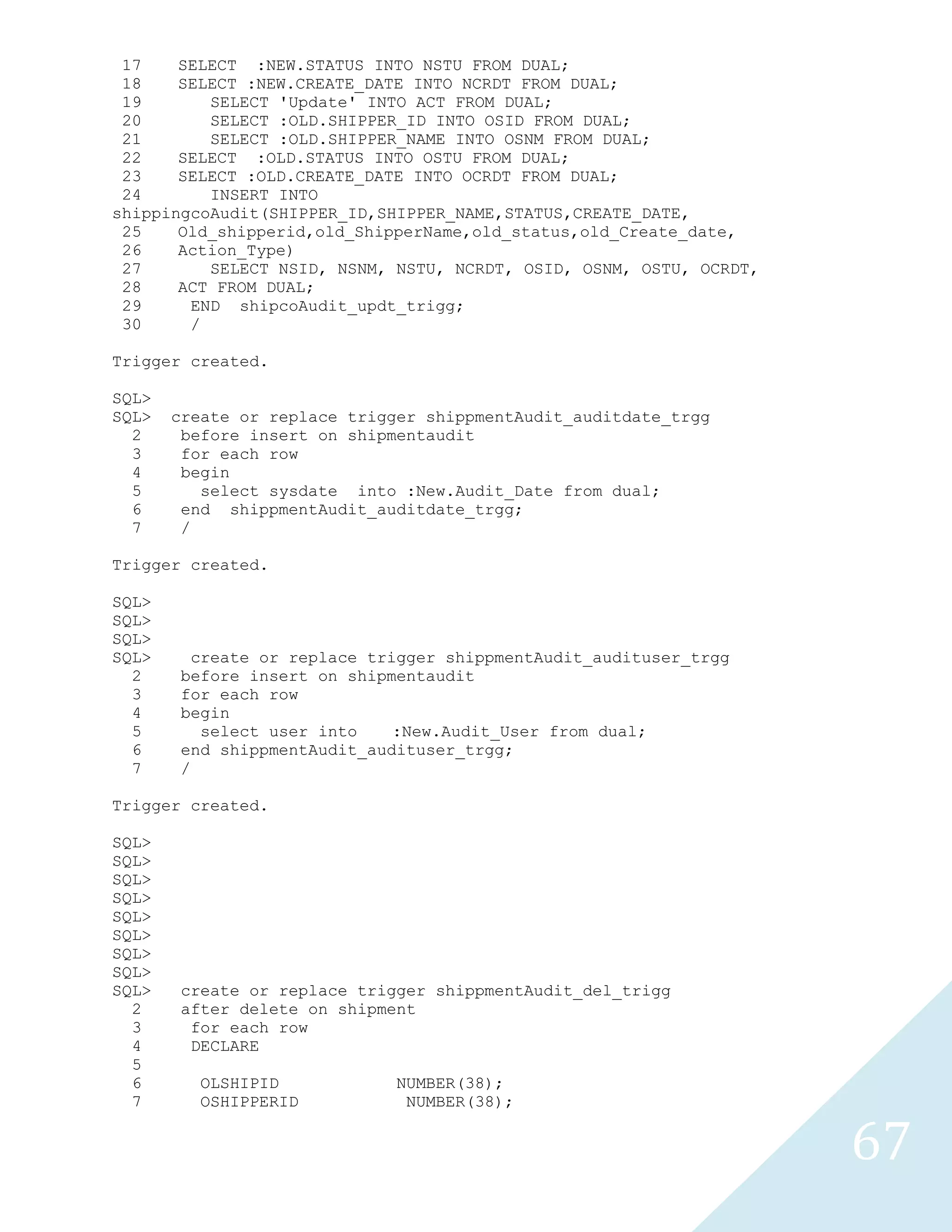 17    SELECT  :NEW.STATUS INTO NSTU FROM DUAL;
18    SELECT :NEW.CREATE_DATE INTO NCRDT FROM DUAL;
19       SELECT 'Update' INTO ACT FROM DUAL;
20       SELECT :OLD.SHIPPER_ID INTO OSID FROM DUAL;
21       SELECT :OLD.SHIPPER_NAME INTO OSNM FROM DUAL;
22    SELECT  :OLD.STATUS INTO OSTU FROM DUAL;
23    SELECT :OLD.CREATE_DATE INTO OCRDT FROM DUAL;
24       INSERT INTO
shippingcoAudit(SHIPPER_ID,SHIPPER_NAME,STATUS,CREATE_DATE,
25    Old_shipperid,old_ShipperName,old_status,old_Create_date,
26    Action_Type)
27       SELECT NSID, NSNM, NSTU, NCRDT, OSID, OSNM, OSTU, OCRDT,
28    ACT FROM DUAL;
29     END  shipcoAudit_updt_trigg;
30     /

Trigger created.

SQL>
SQL>  create or replace trigger shippmentAudit_auditdate_trgg
  2    before insert on shipmentaudit
  3    for each row
  4    begin
  5      select sysdate  into :New.Audit_Date from dual;
  6    end  shippmentAudit_auditdate_trgg;
  7    /

Trigger created.

SQL>
SQL>
SQL>
SQL>    create or replace trigger shippmentAudit_audituser_trgg
  2    before insert on shipmentaudit
  3    for each row
  4    begin
  5      select user into    :New.Audit_User from dual;
  6    end shippmentAudit_audituser_trgg;
  7    /

Trigger created.

SQL>
SQL>
SQL>
SQL>
SQL>
SQL>
SQL>
SQL>
SQL>   create or replace trigger shippmentAudit_del_trigg
  2    after delete on shipment
  3     for each row
  4     DECLARE
  5
  6      OLSHIPID            NUMBER(38);
  7      OSHIPPERID           NUMBER(38);

67